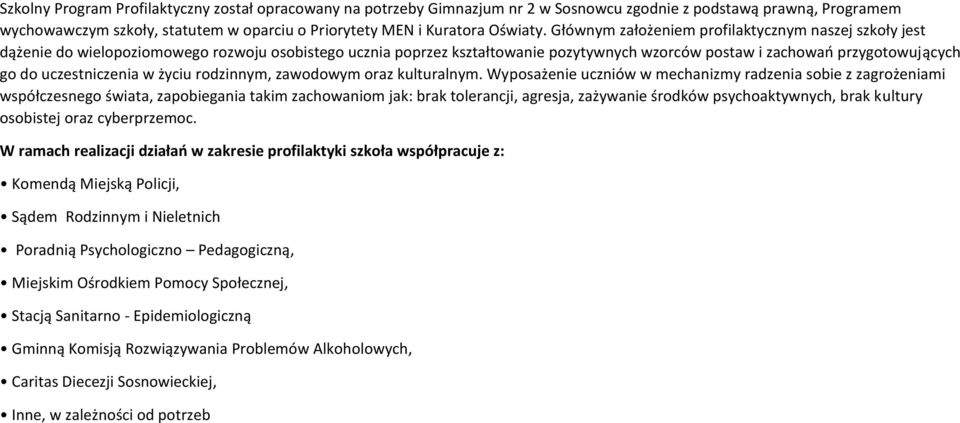 Szkolny Program Profilaktyczny został opracowany na potrzeby Gimnazjum nr 2 w Sosnowcu zgodnie z podstawą prawną, Programem wychowawczym szkoły, statutem w oparciu o Priorytety MEN i Kuratora Oświaty. Głównym założeniem profilaktycznym naszej szkoły jest dążenie do wielopoziomowego rozwoju osobistego ucznia poprzez kształtowanie pozytywnych wzorców postaw i zachowań przygotowujących go do uczestniczenia w życiu rodzinnym, zawodowym oraz kulturalnym. Wyposażenie uczniów w mechanizmy radzenia sobie z zagrożeniami współczesnego świata, zapobiegania takim zachowaniom jak: brak tolerancji, agresja, zażywanie środków psychoaktywnych, brak kultury osobistej oraz cyberprzemoc.

W ramach realizacji działań w zakresie profilaktyki szkoła współpracuje z:

• Komendą Miejską Policji,

• Sądem Rodzinnym i Nieletnich

• Poradnią Psychologiczno – Pedagogiczną,

• Miejskim Ośrodkiem Pomocy Społecznej,

• Stacją Sanitarno - Epidemiologiczną

• Gminną Komisją Rozwiązywania Problemów Alkoholowych,

• Caritas Diecezji Sosnowieckiej,

• Inne, w zależności od potrzeb